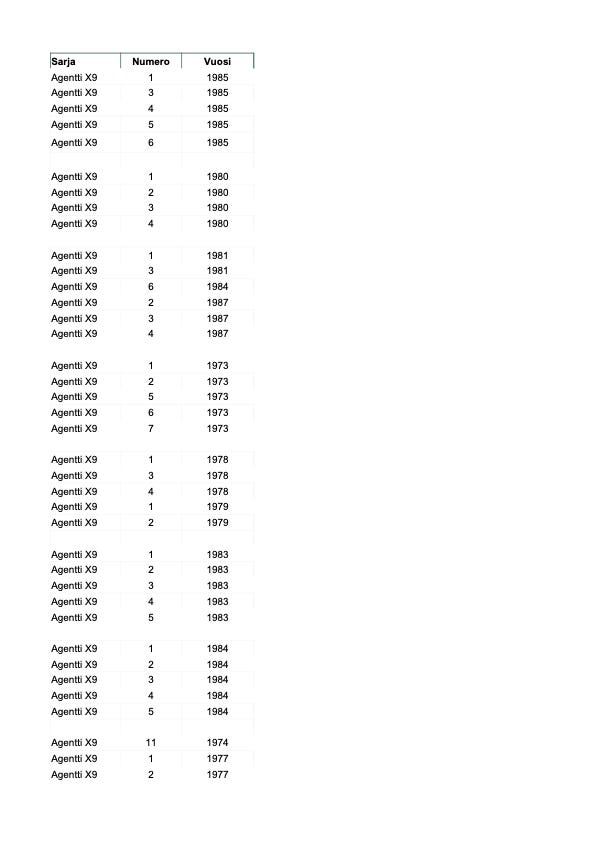 | Sarja | Numero | Vuosi |
|---|---|---|
| Agentti X9 | 1 | 1985 |
| Agentti X9 | 3 | 1985 |
| Agentti X9 | 4 | 1985 |
| Agentti X9 | 5 | 1985 |
| Agentti X9 | 6 | 1985 |
| | | |
| Agentti X9 | 1 | 1980 |
| Agentti X9 | 2 | 1980 |
| Agentti X9 | 3 | 1980 |
| Agentti X9 | 4 | 1980 |
| | | |
| Agentti X9 | 1 | 1981 |
| Agentti X9 | 3 | 1981 |
| Agentti X9 | 6 | 1984 |
| Agentti X9 | 2 | 1987 |
| Agentti X9 | 3 | 1987 |
| Agentti X9 | 4 | 1987 |
| | | |
| Agentti X9 | 1 | 1973 |
| Agentti X9 | 2 | 1973 |
| Agentti X9 | 5 | 1973 |
| Agentti X9 | 6 | 1973 |
| Agentti X9 | 7 | 1973 |
| | | |
| Agentti X9 | 1 | 1978 |
| Agentti X9 | 3 | 1978 |
| Agentti X9 | 4 | 1978 |
| Agentti X9 | 1 | 1979 |
| Agentti X9 | 2 | 1979 |
| | | |
| Agentti X9 | 1 | 1983 |
| Agentti X9 | 2 | 1983 |
| Agentti X9 | 3 | 1983 |
| Agentti X9 | 4 | 1983 |
| Agentti X9 | 5 | 1983 |
| | | |
| Agentti X9 | 1 | 1984 |
| Agentti X9 | 2 | 1984 |
| Agentti X9 | 3 | 1984 |
| Agentti X9 | 4 | 1984 |
| Agentti X9 | 5 | 1984 |
| | | |
| Agentti X9 | 11 | 1974 |
| Agentti X9 | 1 | 1977 |
| Agentti X9 | 2 | 1977 |